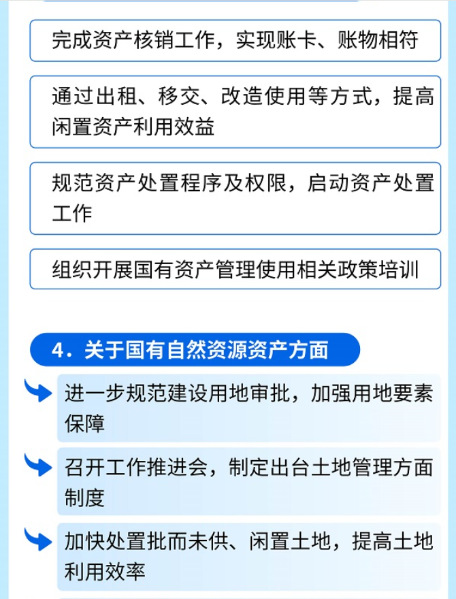 完成资产核销工作，实现账卡、账物相符

通过出租、移交、改造使用等方式，提高闲置资产利用效益

规范资产处置程序及权限，启动资产处置工作

组织开展国有资产管理使用相关政策培训

4.关于国有自然资源资产方面

进一步规范建设用地审批，加强用地要素保障

召开工作推进会，制定出台土地管理方面制度

加快处置批而未供、闲置土地，提高土地利用效率